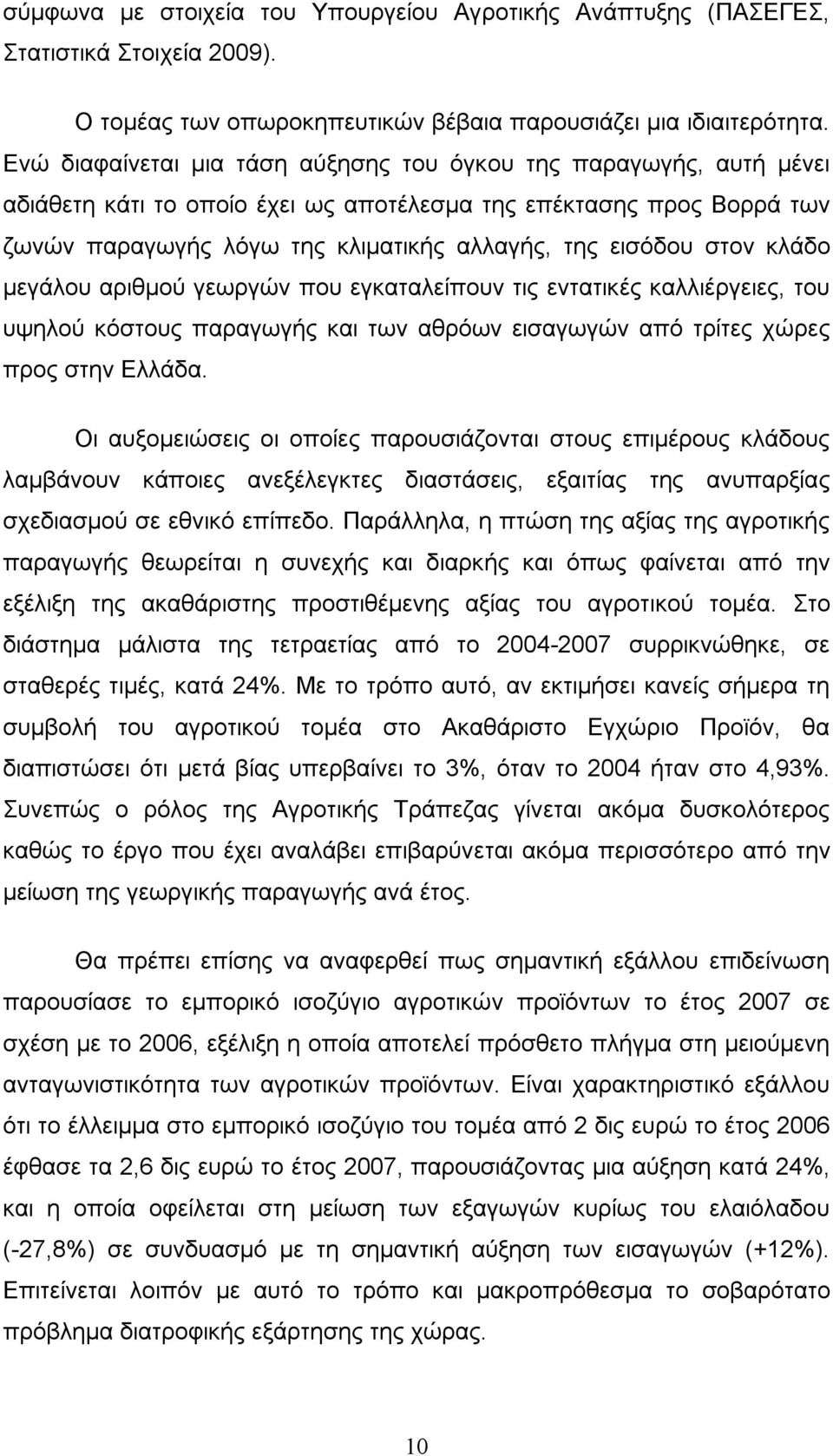 σύμφωνα με στοιχεία του Υπουργείου Αγροτικής Ανάπτυξης (ΠΑΣΕΓΕΣ, Στατιστικά Στοιχεία 2009).

Ο τομέας των οπωροκηπευτικών βέβαια παρουσιάζει μια ιδιαιτερότητα. Ενώ διαφαίνεται μια τάση αύξησης του όγκου της παραγωγής, αυτή μένει αδιάθετη κάτι το οποίο έχει ως αποτέλεσμα της επέκτασης προς Βορρά των ζωνών παραγωγής λόγω της κλιματικής αλλαγής, της εισόδου στον κλάδο μεγάλου αριθμού γεωργών που εγκαταλείπουν τις εντατικές καλλιέργειες, του υψηλού κόστους παραγωγής και των αθρόων εισαγωγών από τρίτες χώρες προς στην Ελλάδα.

Οι αυξομειώσεις οι οποίες παρουσιάζονται στους επιμέρους κλάδους λαμβάνουν κάποιες ανεξέλεγκτες διαστάσεις, εξαιτίας της ανυπαρξίας σχεδιασμού σε εθνικό επίπεδο. Παράλληλα, η πτώση της αξίας της αγροτικής παραγωγής θεωρείται η συνεχής και διαρκής και όπως φαίνεται από την εξέλιξη της ακαθάριστης προστιθέμενης αξίας του αγροτικού τομέα. Στο διάστημα μάλιστα της τετραετίας από το 2004-2007 συρρικνώθηκε, σε σταθερές τιμές, κατά 24%. Με το τρόπο αυτό, αν εκτιμήσει κανείς σήμερα τη συμβολή του αγροτικού τομέα στο Ακαθάριστο Εγχώριο Προϊόν, θα διαπιστώσει ότι μετά βίας υπερβαίνει το 3%, όταν το 2004 ήταν στο 4,93%. Συνεπώς ο ρόλος της Αγροτικής Τράπεζας γίνεται ακόμα δυσκολότερος καθώς το έργο που έχει αναλάβει επιβαρύνεται ακόμα περισσότερο από την μείωση της γεωργικής παραγωγής ανά έτος.

Θα πρέπει επίσης να αναφερθεί πως σημαντική εξάλλου επιδείνωση παρουσίασε το εμπορικό ισοζύγιο αγροτικών προϊόντων το έτος 2007 σε σχέση με το 2006, εξέλιξη η οποία αποτελεί πρόσθετο πλήγμα στη μειούμενη ανταγωνιστικότητα των αγροτικών προϊόντων. Είναι χαρακτηριστικό εξάλλου ότι το έλλειμμα στο εμπορικό ισοζύγιο του τομέα από 2 δις ευρώ το έτος 2006 έφθασε τα 2,6 δις ευρώ το έτος 2007, παρουσιάζοντας μια αύξηση κατά 24%, και η οποία οφείλεται στη μείωση των εξαγωγών κυρίως του ελαιόλαδου (-27,8%) σε συνδυασμό με τη σημαντική αύξηση των εισαγωγών (+12%). Επιτείνεται λοιπόν με αυτό το τρόπο και μακροπρόθεσμα το σοβαρότατο πρόβλημα διατροφικής εξάρτησης της χώρας.

10